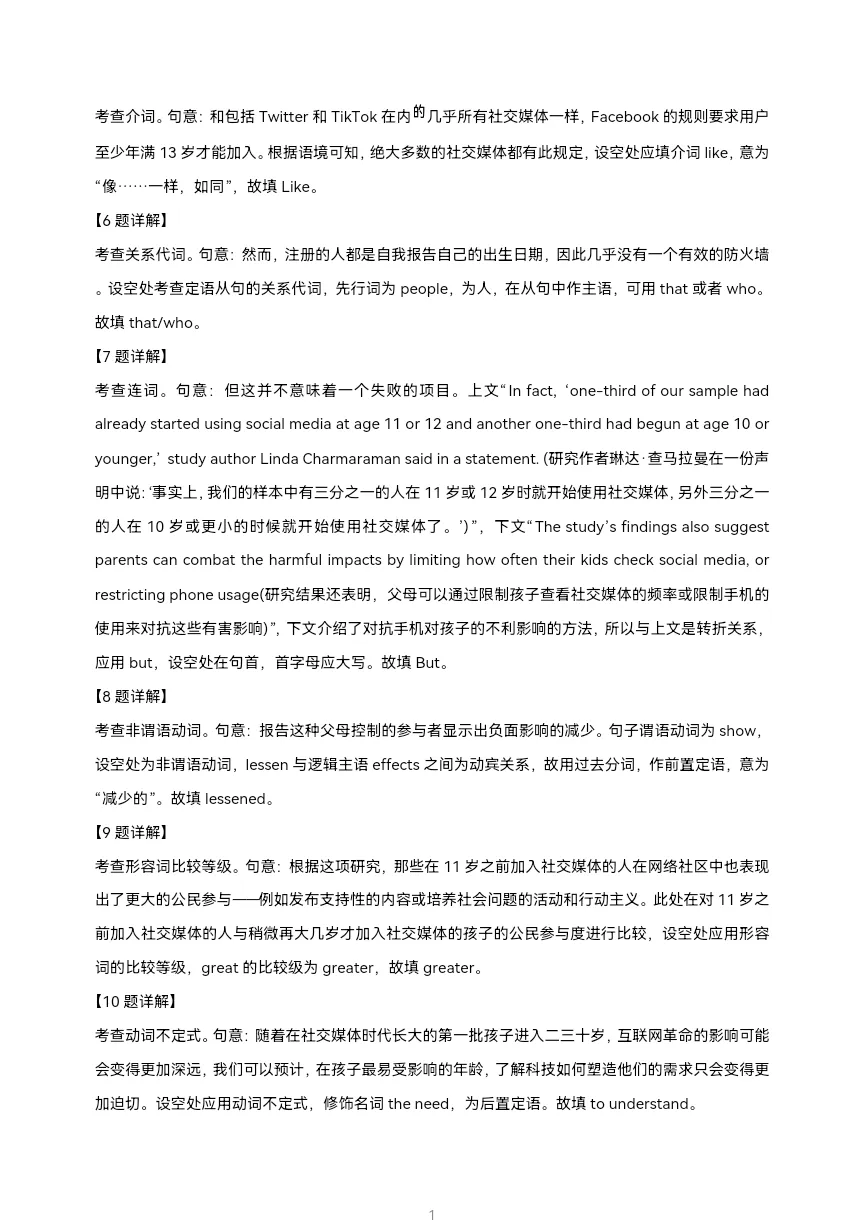 考查介词。句意：和包括 Twitter 和 TikTok 在内的几乎所有社交媒体一样，Facebook 的规则要求用户至少年满 13 岁才能加入。根据语境可知，绝大多数的社交媒体都有此规定，设空处应填介词 like，意为“像……一样，如同”，故填 Like。

【6 题详解】

考查关系代词。句意：然而，注册的人都是自我报告自己的出生日期，因此几乎没有一个有效的防火墙。设空处考查定语从句的关系代词，先行词为 people，为人，在从句中作主语，可用 that 或者 who。故填 that/who。

【7 题详解】

考查连词。句意：但这并不意味着一个失败的项目。上文“In fact, ‘one-third of our sample had already started using social media at age 11 or 12 and another one-third had begun at age 10 or younger,’ study author Linda Charmaraman said in a statement. (研究作者琳达·查马拉曼在一份声明中说：‘事实上，我们的样本中有三分之一的人在 11 岁或 12 岁时就开始使用社交媒体，另外三分之一的人在 10 岁或更小的时候就开始使用社交媒体了。’)”，下文“The study’s findings also suggest parents can combat the harmful impacts by limiting how often their kids check social media, or restricting phone usage(研究结果还表明，父母可以通过限制孩子查看社交媒体的频率或限制手机的使用来对抗这些有害影响)”，下文介绍了对抗手机对孩子的不利影响的方法，所以与上文是转折关系，应用 but，设空处在句首，首字母应大写。故填 But。

【8 题详解】

考查非谓语动词。句意：报告这种父母控制的参与者显示出负面影响的减少。句子谓语动词为 show，设空处为非谓语动词，lessen 与逻辑主语 effects 之间为动宾关系，故用过去分词，作前置定语，意为“减少的”。故填 lessened。

【9 题详解】

考查形容词比较等级。句意：根据这项研究，那些在 11 岁之前加入社交媒体的人在网络社区中也表现出了更大的公民参与——例如发布支持性的内容或培养社会问题的活动和行动主义。此处在对 11 岁之前加入社交媒体的人与稍微再大几岁才加入社交媒体的孩子的公民参与度进行比较，设空处应用形容词的比较等级，great 的比较级为 greater，故填 greater。

【10 题详解】

考查动词不定式。句意：随着在社交媒体时代长大的第一批孩子进入二三十岁，互联网革命的影响可能会变得更加深远，我们可以预计，在孩子最易受影响的年龄，了解科技如何塑造他们的需求只会变得更加迫切。设空处应用动词不定式，修饰名词 the need，为后置定语。故填 to understand。

1